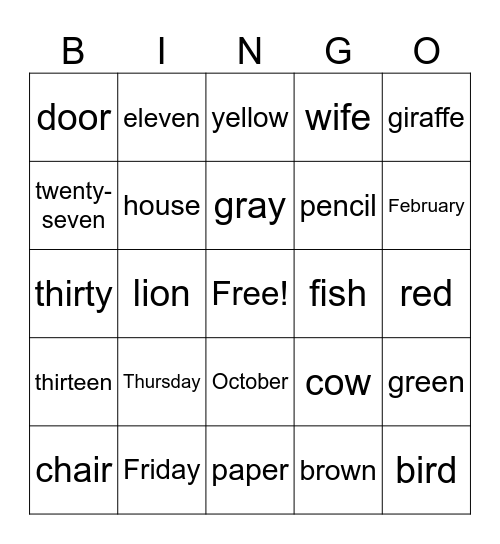 | B | I | N | G | O |
|---|---|---|---|---|
| door | eleven | yellow | wife | giraffe |
| twenty-seven | house | gray | pencil | February |
| thirty | lion | Free! | fish | red |
| thirteen | Thursday | October | cow | green |
| chair | Friday | paper | brown | bird |